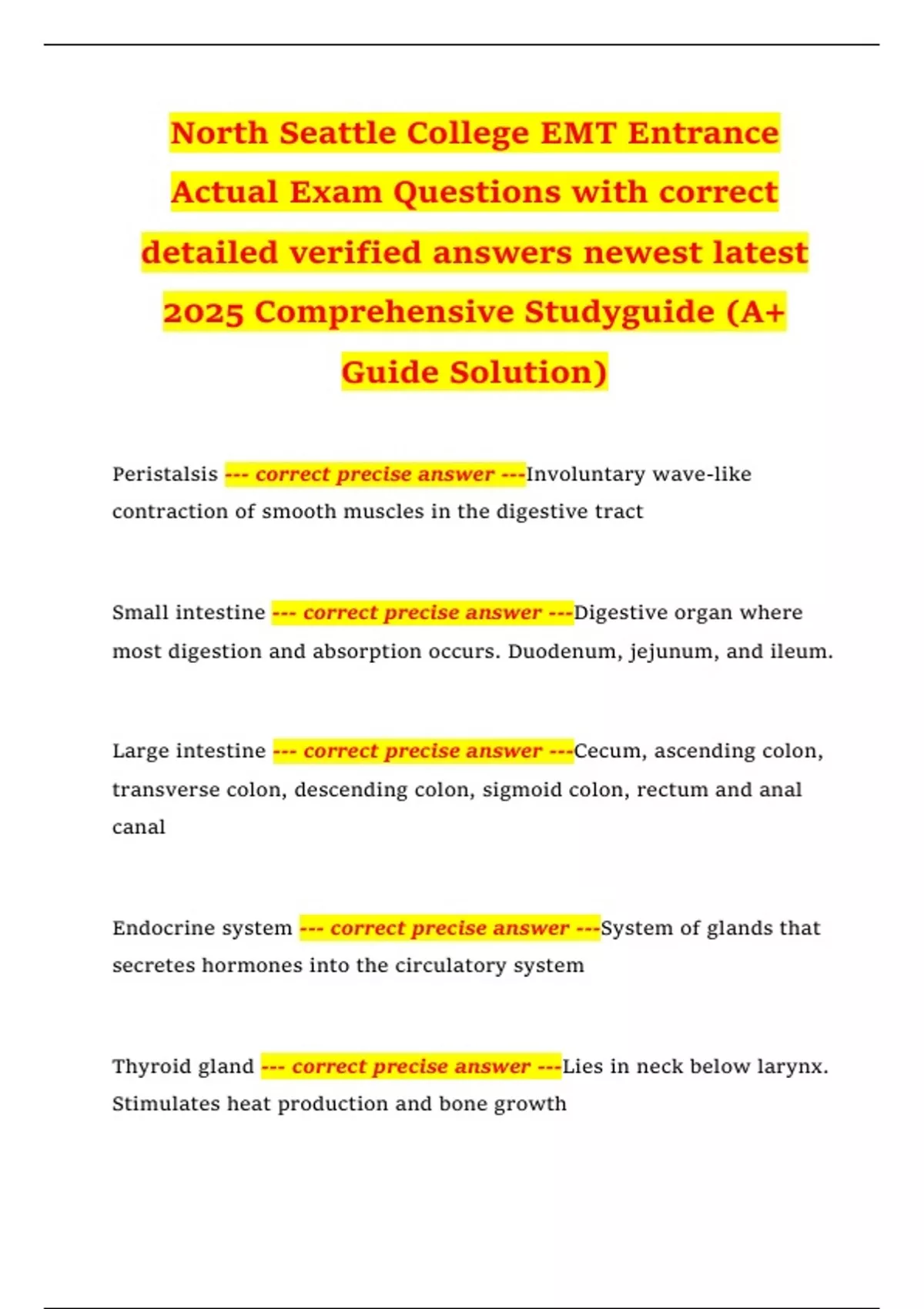 North Seattle College EMT Entrance Actual Exam Questions with correct detailed verified answers newest latest 2025 Comprehensive Studyguide (A+ Guide Solution)

Peristalsis --- correct precise answer ---Involuntary wave-like contraction of smooth muscles in the digestive tract

Small intestine --- correct precise answer ---Digestive organ where most digestion and absorption occurs. Duodenum, jejunum, and ileum.

Large intestine --- correct precise answer ---Cecum, ascending colon, transverse colon, descending colon, sigmoid colon, rectum and anal canal

Endocrine system --- correct precise answer ---System of glands that secretes hormones into the circulatory system

Thyroid gland --- correct precise answer ---Lies in neck below larynx. Stimulates heat production and bone growth